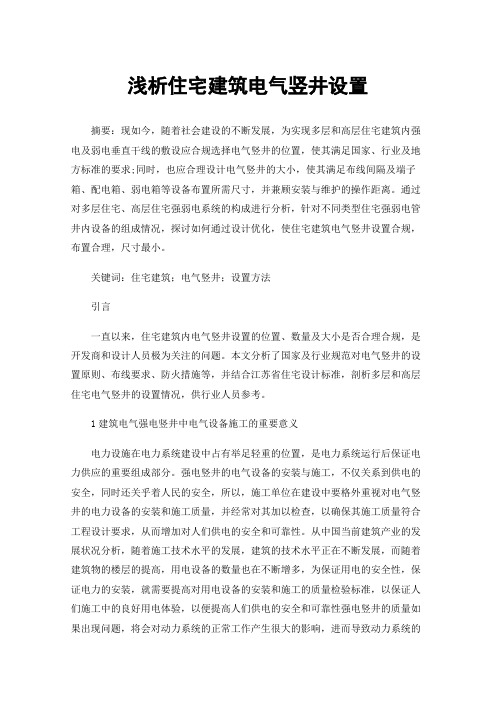 浅析住宅建筑电气竖井设置

摘要：现如今，随着社会建设的不断发展，为实现多层和高层住宅建筑内强电及弱电垂直干线的敷设应合规选择电气竖井的位置，使其满足国家、行业及地方标准的要求;同时，也应合理设计电气竖井的大小，使其满足布线间隔及端子箱、配电箱、弱电箱等设备布置所需尺寸，并兼顾安装与维护的操作距离。通过对多层住宅、高层住宅强弱电系统的构成进行分析，针对不同类型住宅强弱电管井内设备的组成情况，探讨如何通过设计优化，使住宅建筑电气竖井设置合规，布置合理，尺寸最小。

关键词：住宅建筑；电气竖井；设置方法

引言

一直以来，住宅建筑内电气竖井设置的位置、数量及大小是否合理合规，是开发商和设计人员极为关注的问题。本文分析了国家及行业规范对电气竖井的设置原则、布线要求、防火措施等，并结合江苏省住宅设计标准，剖析多层和高层住宅电气竖井的设置情况，供行业人员参考。

1 建筑电气强电竖井中电气设备施工的重要意义

电力设施在电力系统建设中占有举足轻重的位置，是电力系统运行后保证电力供应的重要组成部分。强电竖井的电气设备的安装与施工，不仅关系到供电的安全，同时还关乎着人民的安全，所以，施工单位在建设中要格外重视对电气竖井的电力设备的安装和施工质量，并经常对其加以检查，以确保其施工质量符合工程设计要求，从而增加对人们供电的安全和可靠性。从中国当前建筑产业的发展状况分析，随着施工技术水平的发展，建筑的技术水平正在不断发展，而随着建筑物的楼层的提高，用电设备的数量也在不断增多，为保证用电的安全性，保证电力的安装，就需要提高对用电设备的安装和施工的质量检验标准，以保证人们施工中的良好用电体验，以便提高人们供电的安全和可靠性强电竖井的质量如果出现问题，将会对动力系统的正常工作产生很大的影响，进而导致动力系统的